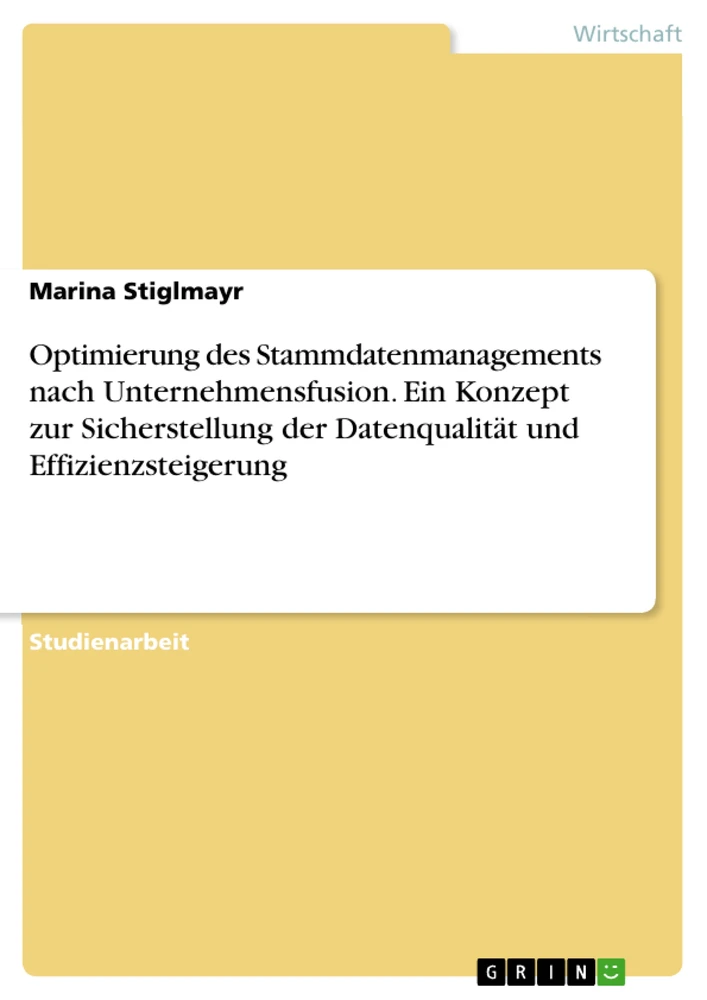 Wirtschaft

Marina Stiglmayr

Optimierung des Stammdatenmanagements nach Unternehmensfusion. Ein Konzept zur Sicherstellung der Datenqualität und Effizienzsteigerung

Studienarbeit

GRIN